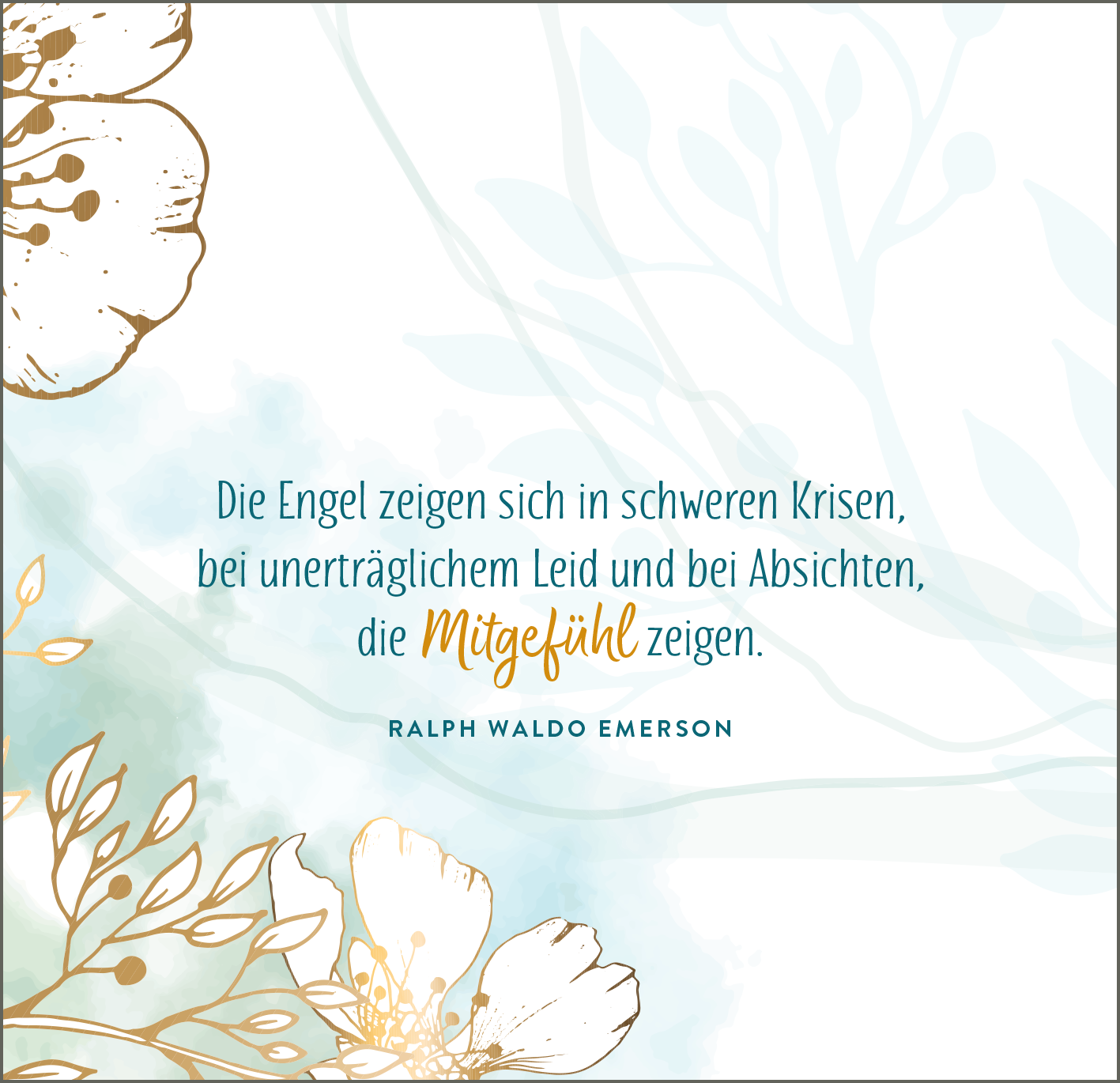 Die Engel zeigen sich in schweren Krisen, bei unerträglichem Leid und bei Absichten, die Mitgefühl zeigen.

RALPH WALDO EMERSON